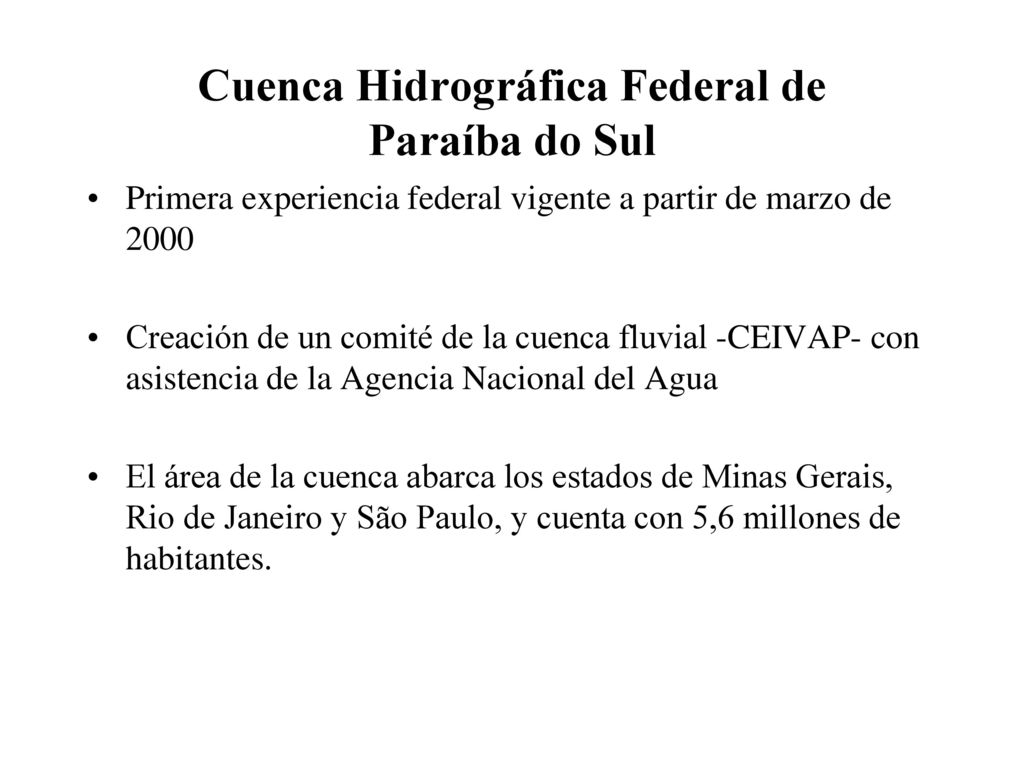 Cuenca Hidrográfica Federal de Paraíba do Sul

• Primera experiencia federal vigente a partir de marzo de 2000

• Creación de un comité de la cuenca fluvial -CEIVAP- con asistencia de la Agencia Nacional del Agua

• El área de la cuenca abarca los estados de Minas Gerais, Rio de Janeiro y São Paulo, y cuenta con 5,6 millones de habitantes.